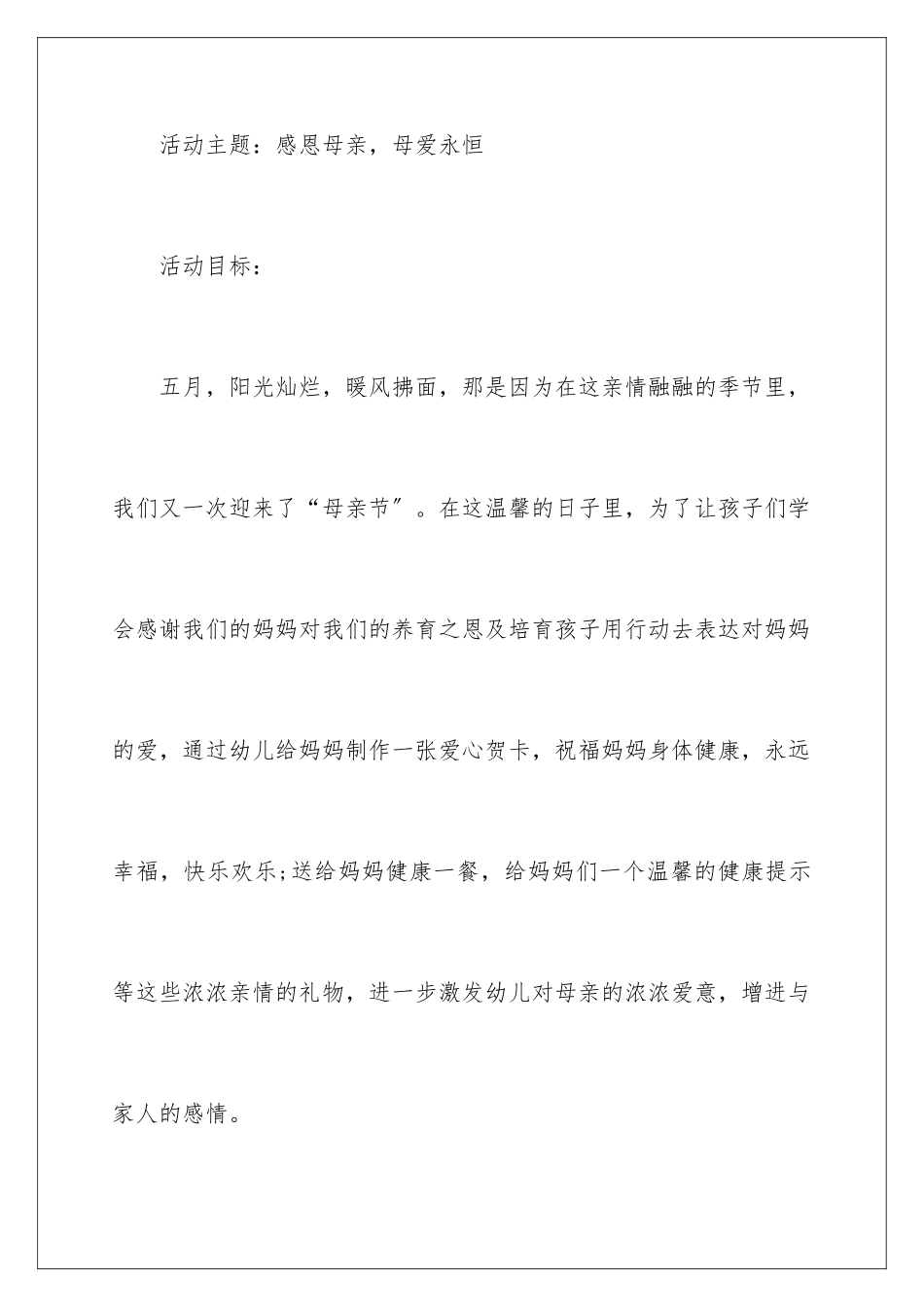 活动主题：感恩母亲，母爱永恒

活动目标：

五月，阳光灿烂，暖风拂面，那是因为在这亲情融融的季节里，我们又一次迎来了“母亲节″。在这温馨的日子里，为了让孩子们学会感谢我们的妈妈对我们的养育之恩及培育孩子用行动去表达对妈妈的爱，通过幼儿给妈妈制作一张爱心贺卡，祝福妈妈身体健康，永远幸福，快乐欢乐;送给妈妈健康一餐，给妈妈们一个温馨的健康提示等这些浓浓亲情的礼物，进一步激发幼儿对母亲的浓浓爱意，增进与家人的感情。